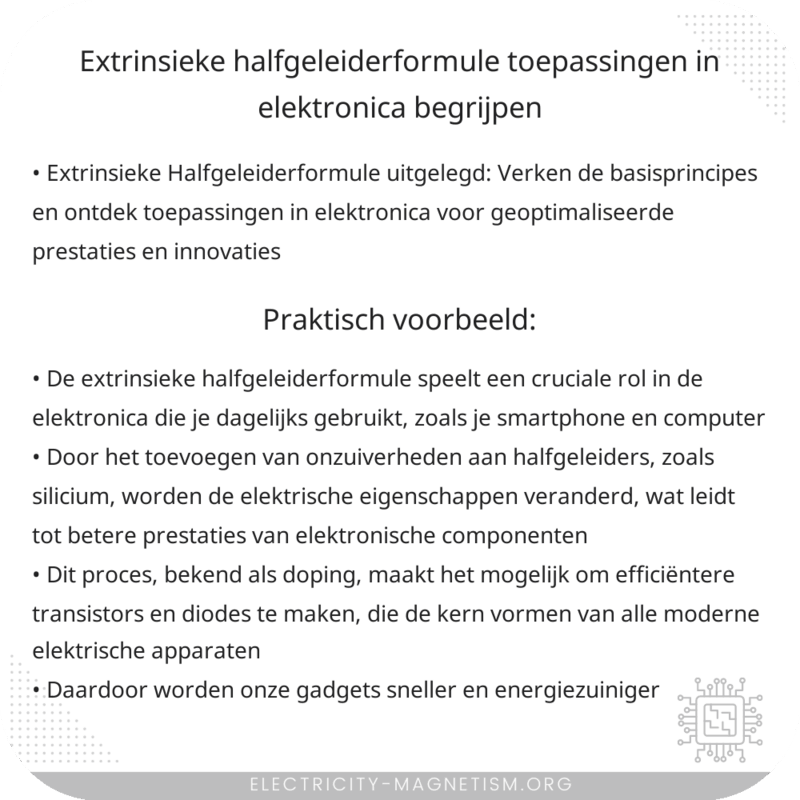 Extrinsieke halfgeleiderformule toepassingen in elektronica begrijpen

• Extrinsieke Halfgeleiderformule uitgelegd: Verken de basisprincipes en ontdek toepassingen in elektronica voor geoptimaliseerde prestaties en innovaties

Praktisch voorbeeld:

• De extrinsieke halfgeleiderformule speelt een cruciale rol in de elektronica die je dagelijks gebruikt, zoals je smartphone en computer
• Door het toevoegen van onzuiverheden aan halfgeleiders, zoals silicium, worden de elektrische eigenschappen veranderd, wat leidt tot betere prestaties van elektronische componenten
• Dit proces, bekend als doping, maakt het mogelijk om efficiëntere transistors en diodes te maken, die de kern vormen van alle moderne elektrische apparaten
• Daardoor worden onze gadgets sneller en energiezuiniger

ELECTRICITY-MAGNETISM.ORG